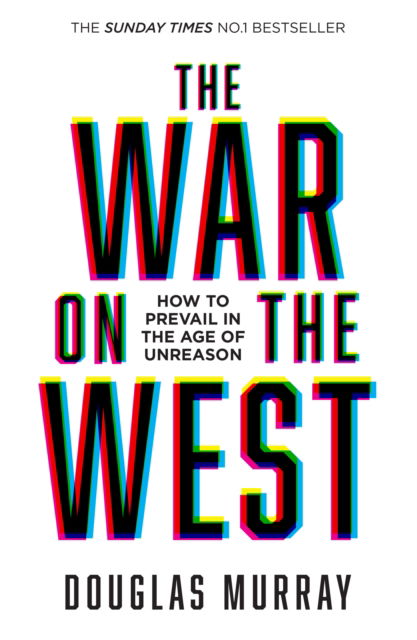 THE SUNDAY TIMES NO.1 BESTSELLER

THE WAR ON THE WEST

HOW TO PREVAIL IN THE AGE OF UNREASON

DOUGLAS MURRAY